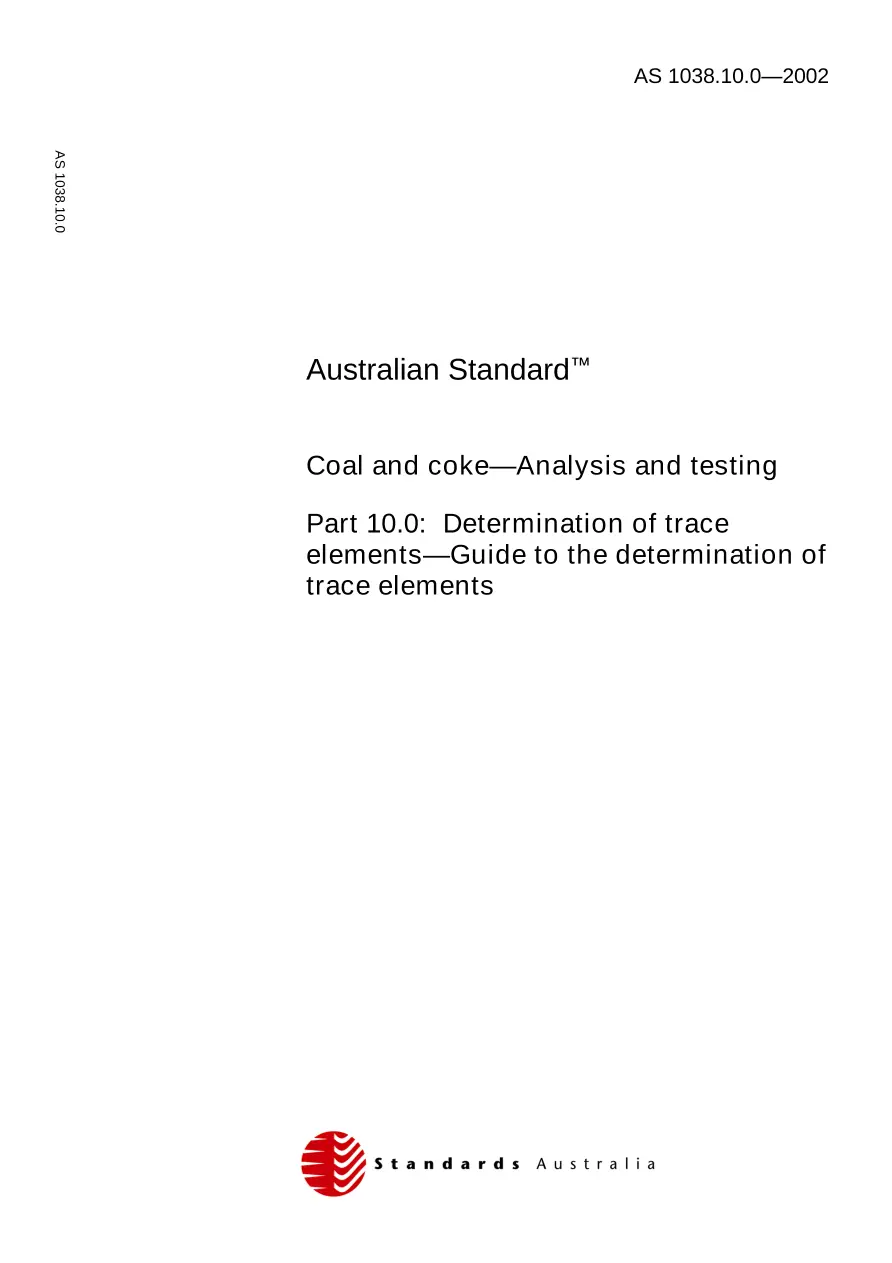 AS 1038.10.0—2002

AS 1038.10.0

Australian Standard™

Coal and coke—Analysis and testing

Part 10.0: Determination of trace elements—Guide to the determination of trace elements

Standards Australia